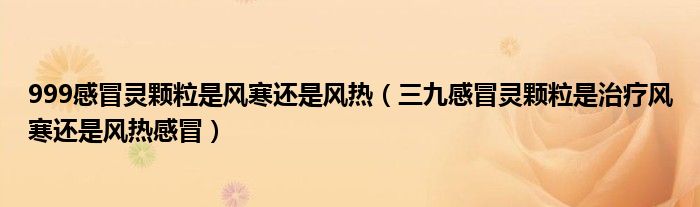 999感冒灵颗粒是风寒还是风热（三九感冒灵颗粒是治疗风寒还是风热感冒）